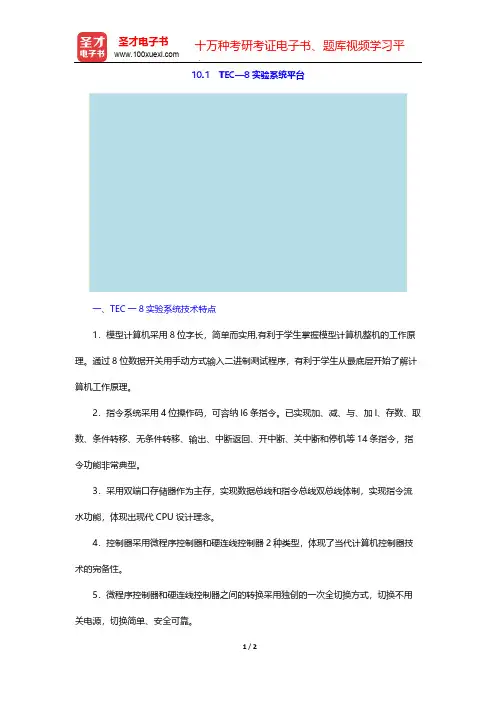 圣才电子书
圣才电子书
www.100xuexi.com
十万种考研考证电子书、题库视频学习平

10.1 TEC—8 实验系统平台

一、TEC 一 8 实验系统技术特点

1．模型计算机采用 8 位字长，简单而实用,有利于学生掌握模型计算机整机的工作原理。通过 8 位数据开关用手动方式输入二进制测试程序，有利于学生从最底层开始了解计算机工作原理。

2．指令系统采用 4 位操作码，可容纳 l6 条指令。已实现加、减、与、加 l、存数、取数、条件转移、无条件转移、输出、中断返回、开中断、关中断和停机等 14 条指令，指令功能非常典型。

3．采用双端口存储器作为主存，实现数据总线和指令总线双总线体制，实现指令流水功能，体现出现代 CPU 设计理念。

4．控制器采用微程序控制器和硬连线控制器 2 种类型，体现了当代计算机控制器技术的完备性。

5．微程序控制器和硬连线控制器之间的转换采用独创的一次全切换方式，切换不用关电源，切换简单、安全可靠。

1 / 2